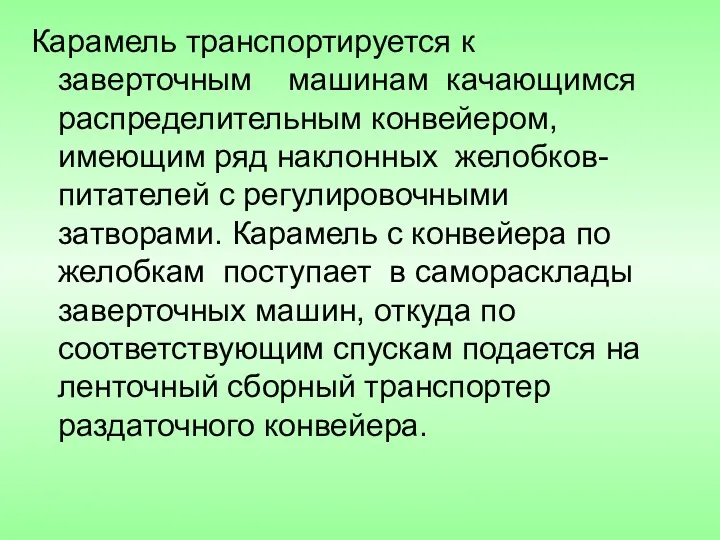 Карамель транспортируется к заверточным машинам качающимся распределительным конвейером, имеющим ряд наклонных желобков-питателей с регулировочными затворами. Карамель с конвейера по желобкам поступает в саморасклады заверточных машин, откуда по соответствующим спускам подается на ленточный сборный транспортер раздаточного конвейера.